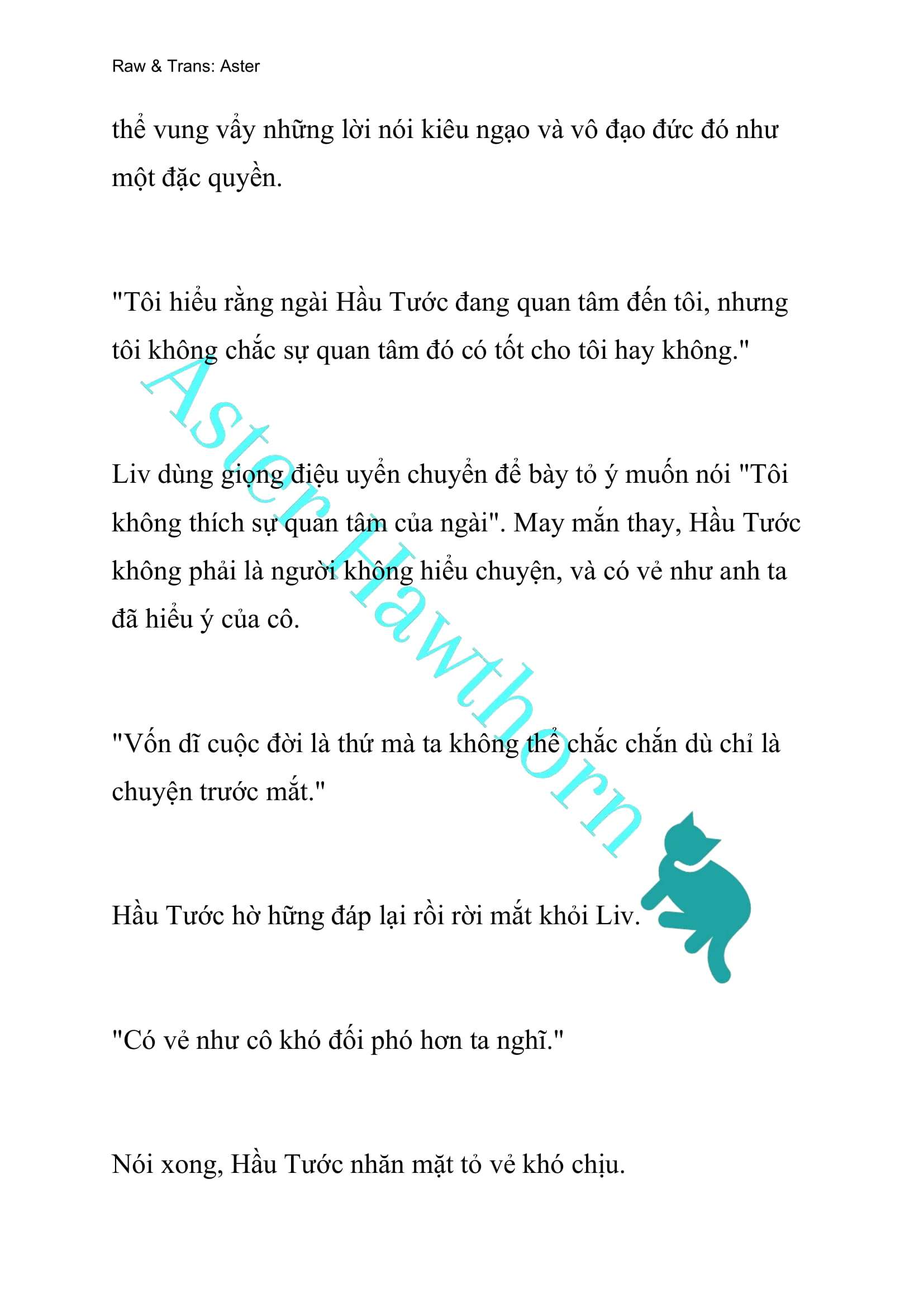 Raw & Trans: Aster

thể vung vẩy những lời nói kiêu ngạo và vô đạo đức đó như một đặc quyền.

"Tôi hiểu rằng ngài Hầu Tước đang quan tâm đến tôi, nhưng tôi không chắc sự quan tâm đó có tốt cho tôi hay không."

Liv dùng giọng điệu uyển chuyển để bày tỏ ý muốn nói "Tôi không thích sự quan tâm của ngài". May mắn thay, Hầu Tước không phải là người không hiểu chuyện, và có vẻ như anh ta đã hiểu ý của cô.

"Vốn dĩ cuộc đời là thứ mà ta không thể chắc chắn dù chỉ là chuyện trước mắt."

Hầu Tước hờ hững đáp lại rồi rời mắt khỏi Liv.

"Có vẻ như cô khó đối phó hơn ta nghĩ."

Nói xong, Hầu Tước nhăn mặt tỏ vẻ khó chịu.

Aster Hawthorn